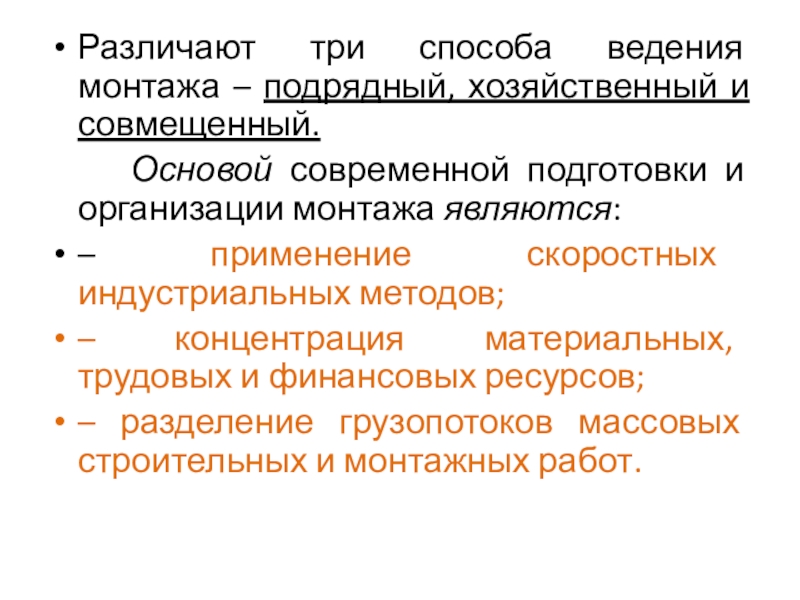 • Различают три способа ведения монтажа – подрядный, хозяйственный и совмещенный.

Основой современной подготовки и организации монтажа являются:

• – применение скоростных индустриальных методов;

• – концентрация материальных, трудовых и финансовых ресурсов;

• – разделение грузопотоков массовых строительных и монтажных работ.